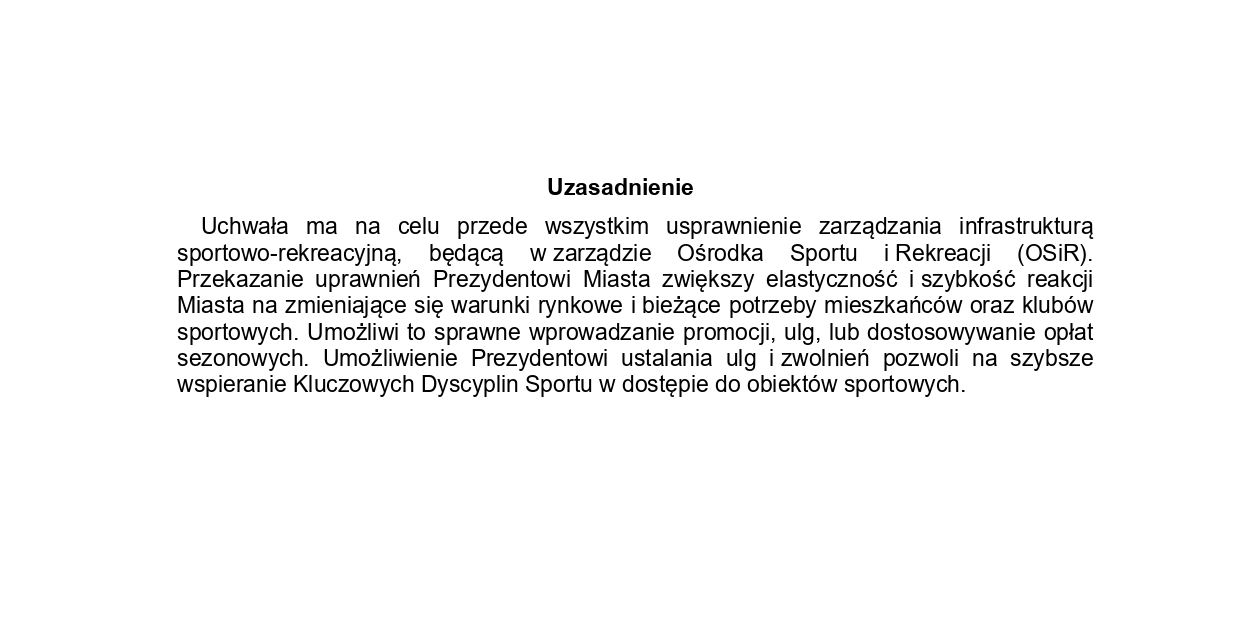 Uzasadnienie

Uchwała ma na celu przede wszystkim usprawnienie zarządzania infrastrukturą sportowo-rekreacyjną, będącą w zarządzie Ośrodka Sportu i Rekreacji (OSiR). Przekazanie uprawnień Prezydentowi Miasta zwiększy elastyczność i szybkość reakcji Miasta na zmieniające się warunki rynkowe i bieżące potrzeby mieszkańców oraz klubów sportowych. Umożliwi to sprawne wprowadzanie promocji, ulg, lub dostosowywanie opłat sezonowych. Umożliwienie Prezydentowi ustalania ulg i zwolnień pozwoli na szybsze wspieranie Kluczowych Dyscyplin Sportu w dostępie do obiektów sportowych.